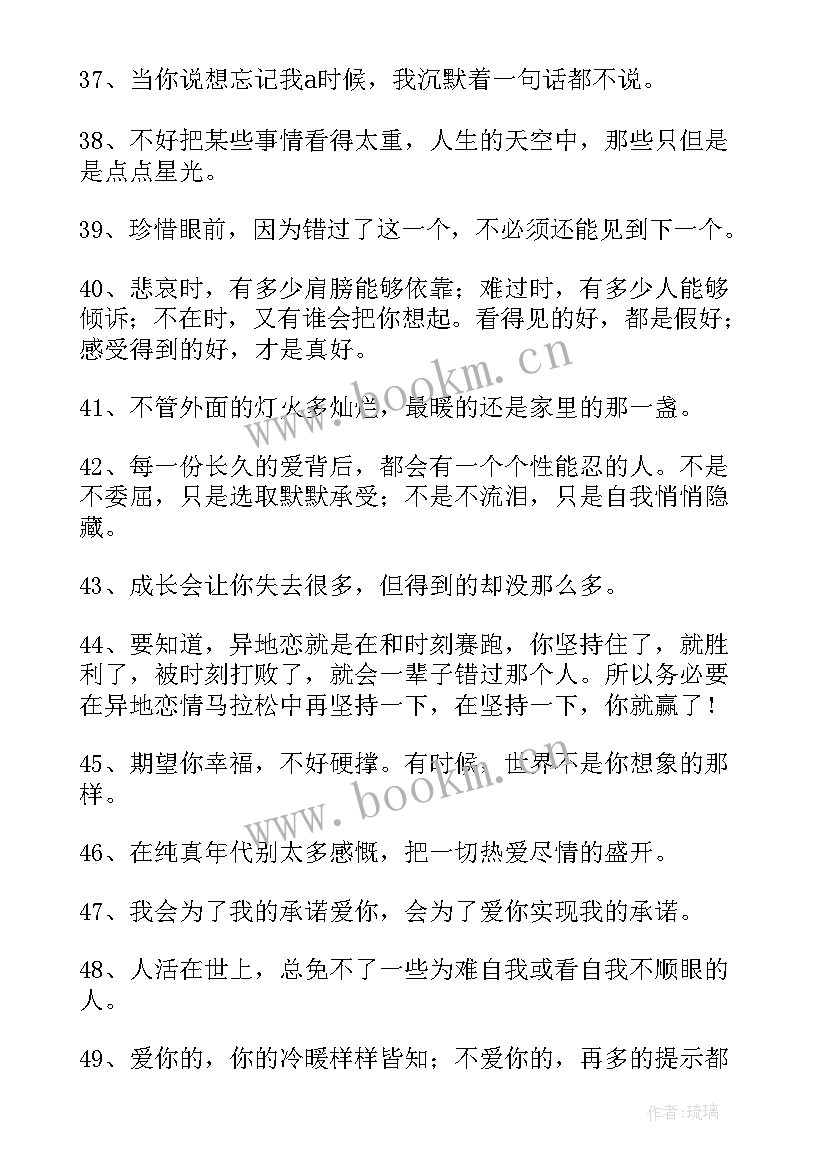 37、当你说想忘记我a时候，我沉默着一句话都不说。

38、不好把某些事情看得太重，人生的天空中，那些只但是是点点星光。

39、珍惜眼前，因为错过了这一个，不必须还能见到下一个。

40、悲哀时，有多少肩膀能够依靠；难过时，有多少人能够倾诉；不在时，又有谁会把你想起。看得见的好，都是假好；感受得到的好，才是真好。

41、不管外面的灯火多灿烂，最暖的还是家里的那一盏。

42、每一份长久的爱背后，都会有一个个性能忍的人。不是不委屈，只是选取默默承受；不是不流泪，只是自我悄悄隐藏。

43、成长会让你失去很多，但得到的却没那么多。

44、要知道，异地恋就是在和时刻赛跑，你坚持住了，就胜利了，被时刻打败了，就会一辈子错过那个人。所以务必要在异地恋情马拉松中再坚持一下，在坚持一下，你就赢了！

45、期望你幸福，不好硬撑。有时候，世界不是你想象的那样。

46、在纯真年代别太多感慨，把一切热爱尽情的盛开。

47、我会为了我的承诺爱你，会为了爱你实现我的承诺。

48、人活在世上，总免不了一些为难自我或看自我不顺眼的人。

49、爱你的，你的冷暖样样皆知；不爱你的，再多的提示都

www.bookm.cn

www.bookm.cn

作者：琉璃